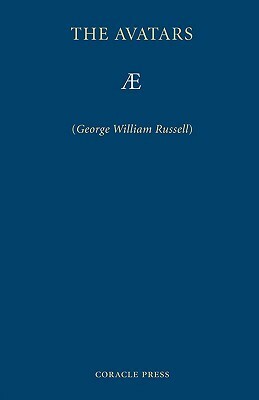 THE AVATARS

Æ

(George William Russell)

CORACLE PRESS